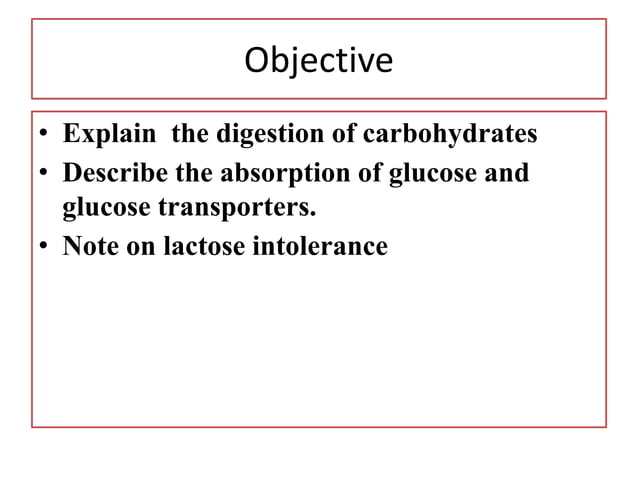 Objective

• Explain the digestion of carbohydrates
• Describe the absorption of glucose and glucose transporters.
• Note on lactose intolerance